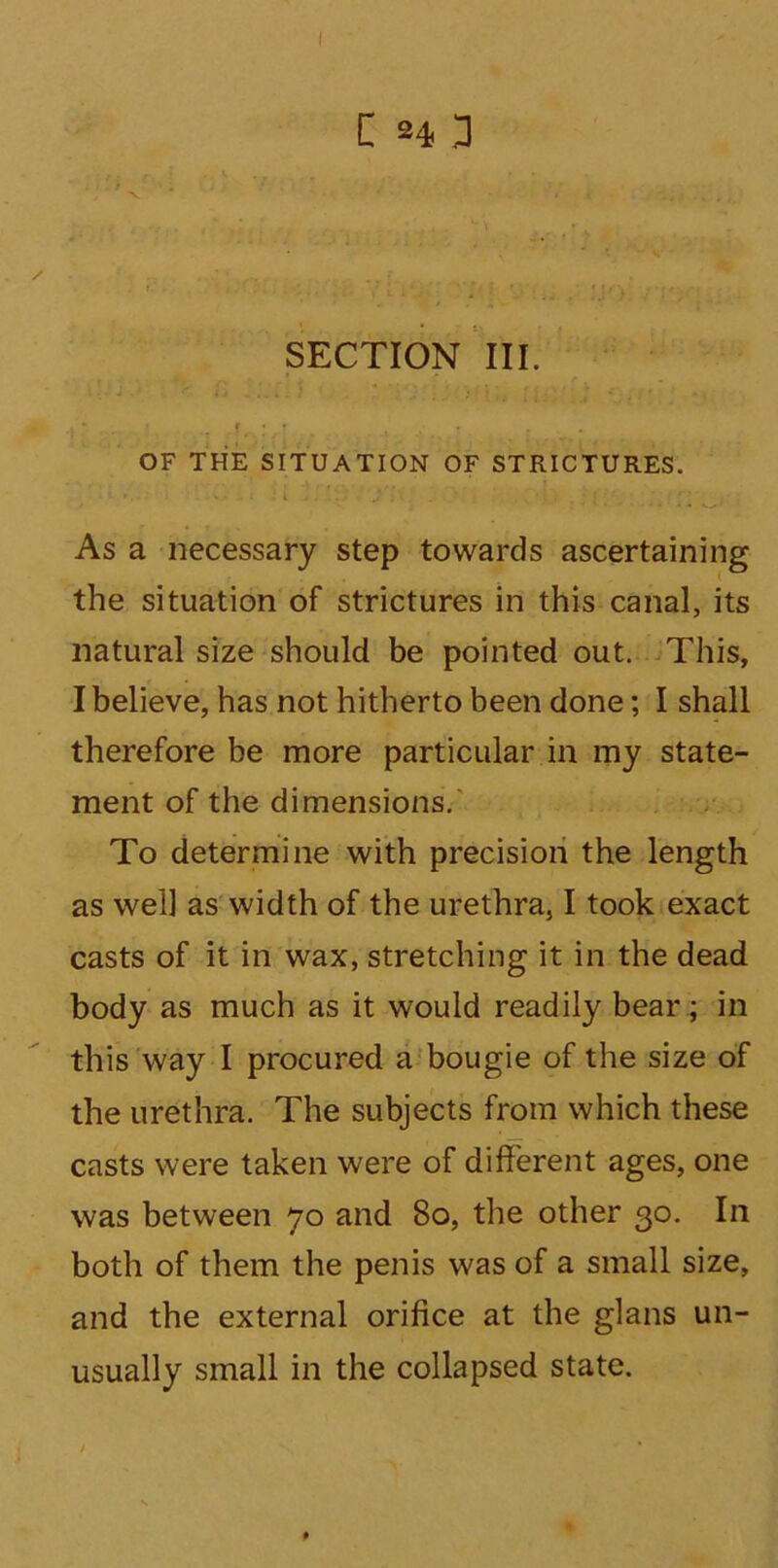 [ 24 ]

SECTION III.

OF THE SITUATION OF STRICTURES.

As a necessary step towards ascertaining the situation of strictures in this canal, its natural size should be pointed out. This, I believe, has not hitherto been done; I shall therefore be more particular in my statement of the dimensions.

To determine with precision the length as well as width of the urethra, I took exact casts of it in wax, stretching it in the dead body as much as it would readily bear; in this way I procured a bougie of the size of the urethra. The subjects from which these casts were taken were of different ages, one was between 70 and 80, the other 30. In both of them the penis was of a small size, and the external orifice at the glans unusually small in the collapsed state.